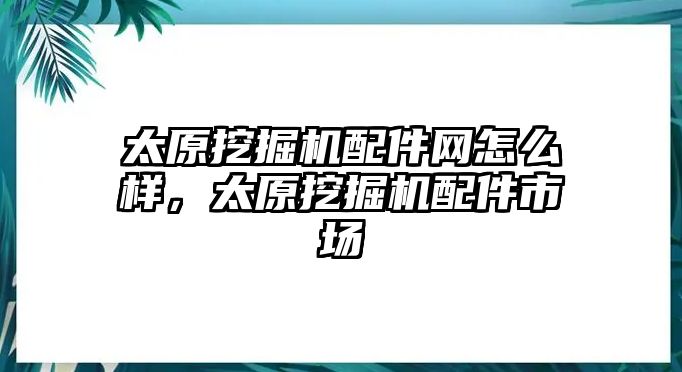 太原挖掘机配件网怎么样，太原挖掘机配件市场